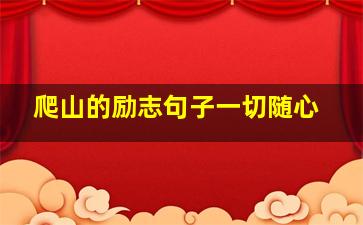 爬山的励志句子一切随心